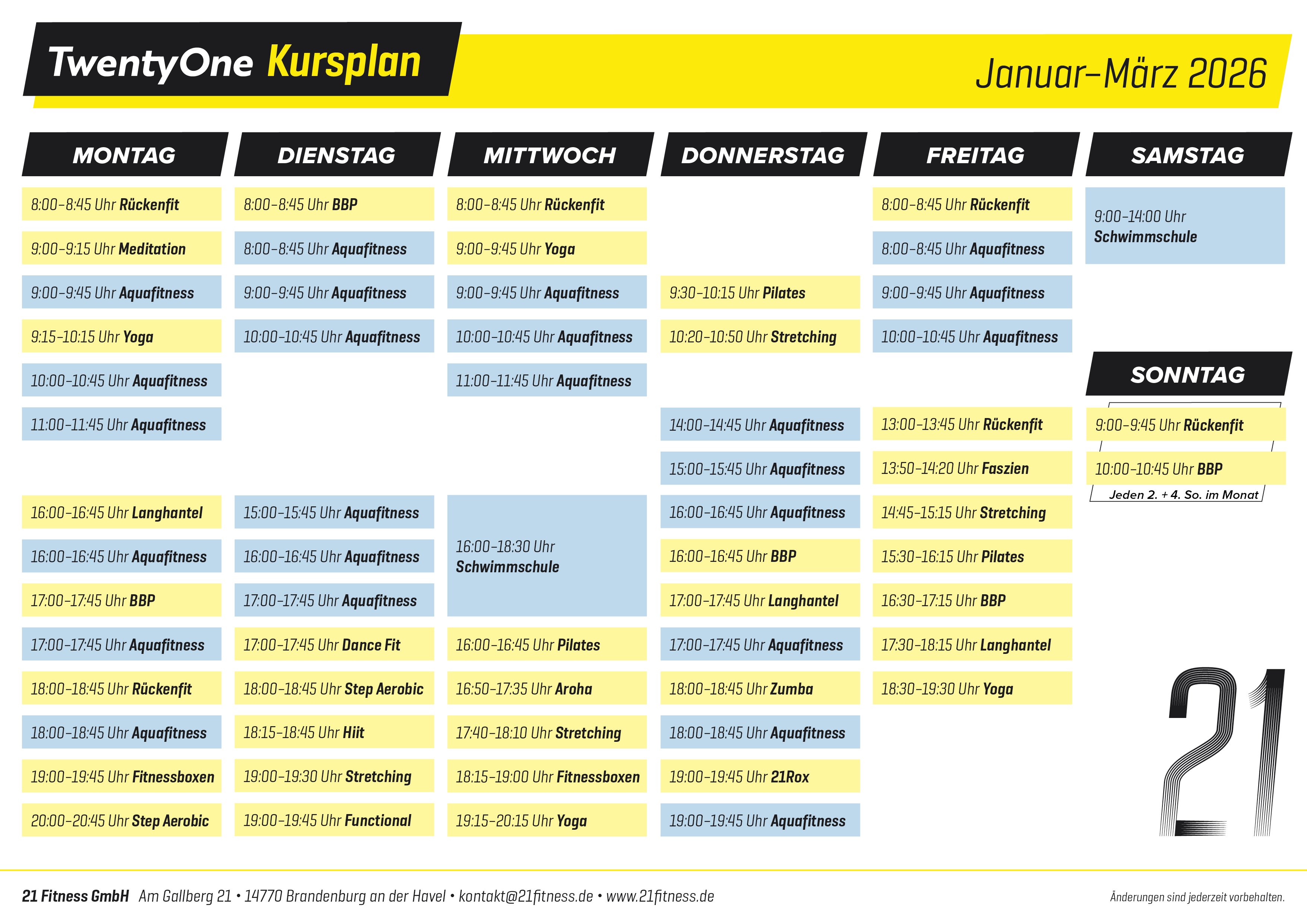 TwentyOne Kursplan

Januar–März 2026

MONTAG

8:00–8:45 Uhr Rückenfit

9:00–9:15 Uhr Meditation

9:00–9:45 Uhr Aquafitness

9:15–10:15 Uhr Yoga

10:00–10:45 Uhr Aquafitness

11:00–11:45 Uhr Aquafitness

16:00–16:45 Uhr Langhantel

16:00–16:45 Uhr Aquafitness

17:00–17:45 Uhr BBP

17:00–17:45 Uhr Aquafitness

18:00–18:45 Uhr Rückenfit

18:00–18:45 Uhr Aquafitness

19:00–19:45 Uhr Fitnessboxen

20:00–20:45 Uhr Step Aerobic

DIENSTAG

8:00–8:45 Uhr BBP

8:00–8:45 Uhr Aquafitness

9:00–9:45 Uhr Aquafitness

10:00–10:45 Uhr Aquafitness

15:00–15:45 Uhr Aquafitness

16:00–16:45 Uhr Aquafitness

17:00–17:45 Uhr Aquafitness

17:00–17:45 Uhr Dance Fit

18:00–18:45 Uhr Step Aerobic

18:15–18:45 Uhr Hiit

19:00–19:30 Uhr Stretching

19:00–19:45 Uhr Functional

MITTWOCH

8:00–8:45 Uhr Rückenfit

9:00–9:45 Uhr Yoga

9:00–9:45 Uhr Aquafitness

10:00–10:45 Uhr Aquafitness

11:00–11:45 Uhr Aquafitness

16:00–18:30 Uhr Schwimmschule

16:00–16:45 Uhr Pilates

16:50–17:35 Uhr Aroha

17:40–18:10 Uhr Stretching

18:15–19:00 Uhr Fitnessboxen

19:15–20:15 Uhr Yoga

DONNERSTAG

9:30–10:15 Uhr Pilates

10:20–10:50 Uhr Stretching

14:00–14:45 Uhr Aquafitness

15:00–15:45 Uhr Aquafitness

16:00–16:45 Uhr Aquafitness

16:00–16:45 Uhr BBP

17:00–17:45 Uhr Langhantel

17:00–17:45 Uhr Aquafitness

18:00–18:45 Uhr Zumba

18:00–18:45 Uhr Aquafitness

19:00–19:45 Uhr 21Rox

19:00–19:45 Uhr Aquafitness

FREITAG

8:00–8:45 Uhr Rückenfit

8:00–8:45 Uhr Aquafitness

9:00–9:45 Uhr Aquafitness

10:00–10:45 Uhr Aquafitness

13:00–13:45 Uhr Rückenfit

13:50–14:20 Uhr Faszien

14:45–15:15 Uhr Stretching

15:30–16:15 Uhr Pilates

16:30–17:15 Uhr BBP

17:30–18:15 Uhr Langhantel

18:30–19:30 Uhr Yoga

SAMSTAG

9:00–14:00 Uhr Schwimmschule

SONNTAG

9:00–9:45 Uhr Rückenfit

10:00–10:45 Uhr BBP

Jeden 2. + 4. So. im Monat

21

21 Fitness GmbH Am Gallberg 21 • 14770 Brandenburg an der Havel • kontakt@21fitness.de • www.21fitness.de

Änderungen sind jederzeit vorbehalten.